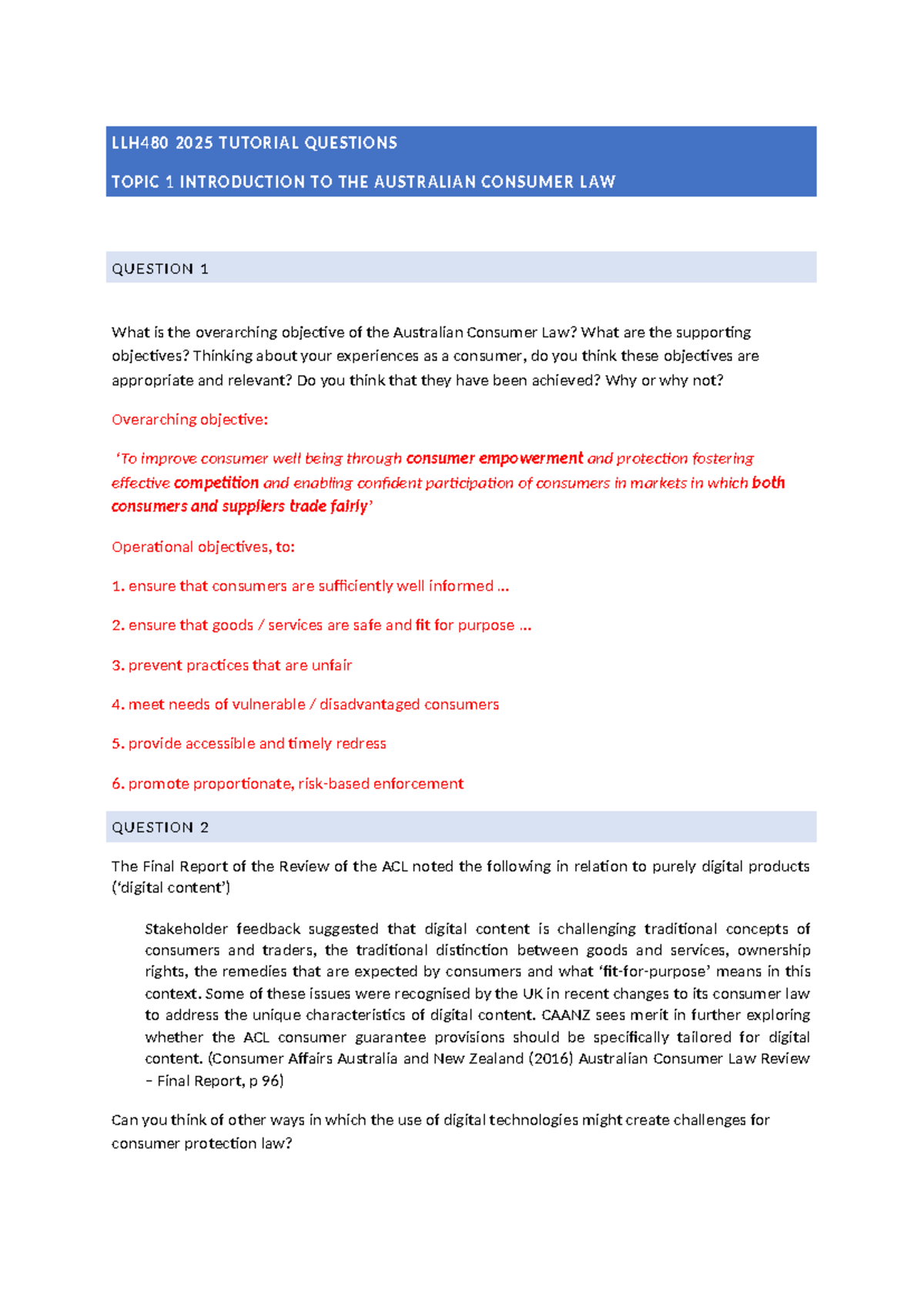 LLH480 2025 TUTORIAL QUESTIONS

TOPIC 1 INTRODUCTION TO THE AUSTRALIAN CONSUMER LAW

QUESTION 1

What is the overarching objective of the Australian Consumer Law? What are the supporting objectives? Thinking about your experiences as a consumer, do you think these objectives are appropriate and relevant? Do you think that they have been achieved? Why or why not?

Overarching objective:

'To improve consumer well being through consumer empowerment and protection fostering effective competition and enabling confident participation of consumers in markets in which both consumers and suppliers trade fairly'

Operational objectives, to:

1. ensure that consumers are sufficiently well informed ...

2. ensure that goods / services are safe and fit for purpose ...

3. prevent practices that are unfair

4. meet needs of vulnerable / disadvantaged consumers

5. provide accessible and timely redress

6. promote proportionate, risk-based enforcement

QUESTION 2

The Final Report of the Review of the ACL noted the following in relation to purely digital products ('digital content')

Stakeholder feedback suggested that digital content is challenging traditional concepts of consumers and traders, the traditional distinction between goods and services, ownership rights, the remedies that are expected by consumers and what 'fit-for-purpose' means in this context. Some of these issues were recognised by the UK in recent changes to its consumer law to address the unique characteristics of digital content. CAANZ sees merit in further exploring whether the ACL consumer guarantee provisions should be specifically tailored for digital content. (Consumer Affairs Australia and New Zealand (2016) Australian Consumer Law Review – Final Report, p 96)

Can you think of other ways in which the use of digital technologies might create challenges for consumer protection law?